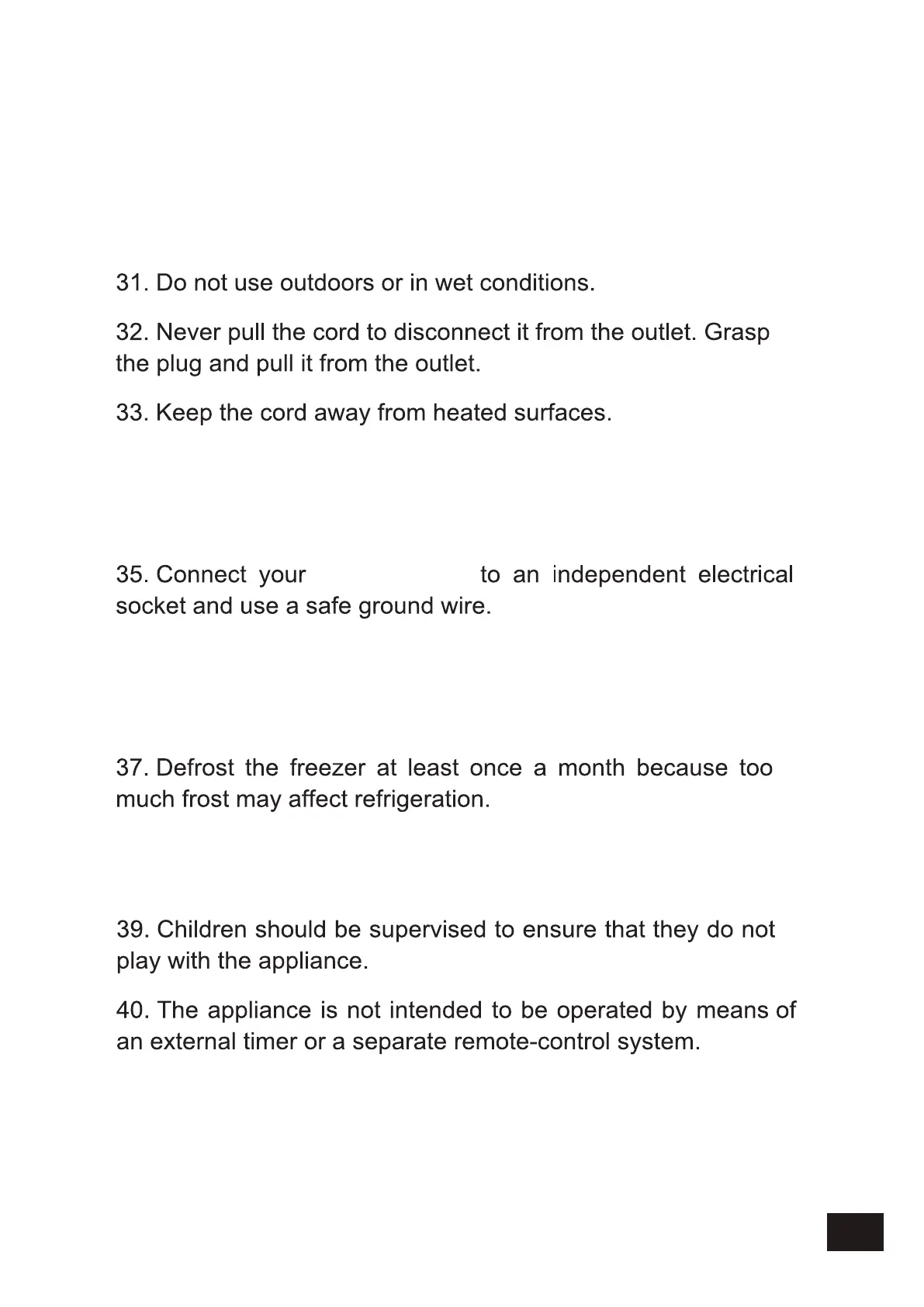 31. Do not use outdoors or in wet conditions.

32. Never pull the cord to disconnect it from the outlet. Grasp the plug and pull it from the outlet.

33. Keep the cord away from heated surfaces.

35. Connect your to an independent electrical socket and use a safe ground wire.

37. Defrost the freezer at least once a month because too much frost may affect refrigeration.

39. Children should be supervised to ensure that they do not play with the appliance.

40. The appliance is not intended to be operated by means of an external timer or a separate remote-control system.